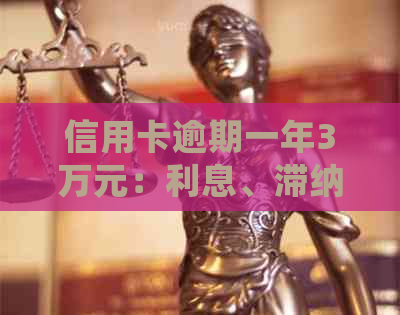 信用卡逾期一年3万元：利息、滞纳